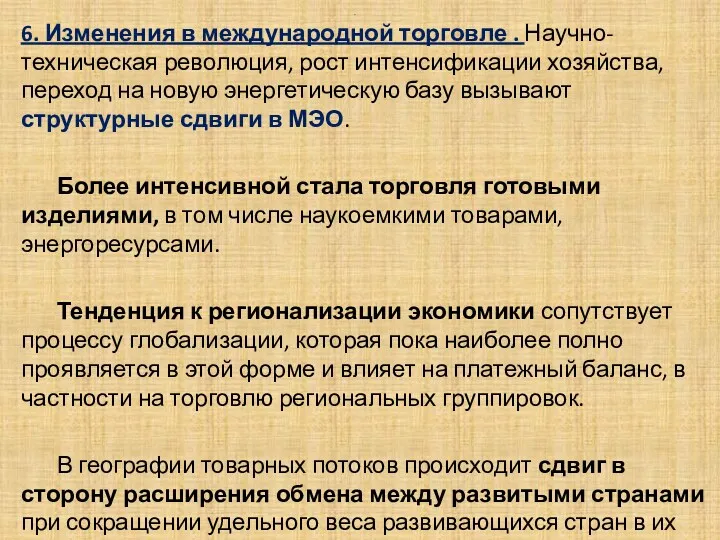 6. Изменения в международной торговле . Научно-техническая революция, рост интенсификации хозяйства, переход на новую энергетическую базу вызывают структурные сдвиги в МЭО.

Более интенсивной стала торговля готовыми изделиями, в том числе наукоемкими товарами, энергоресурсами.

Тенденция к регионализации экономики сопутствует процессу глобализации, которая пока наиболее полно проявляется в этой форме и влияет на платежный баланс, в частности на торговлю региональных группировок.

В географии товарных потоков происходит сдвиг в сторону расширения обмена между развитыми странами при сокращении удельного веса развивающихся стран в их